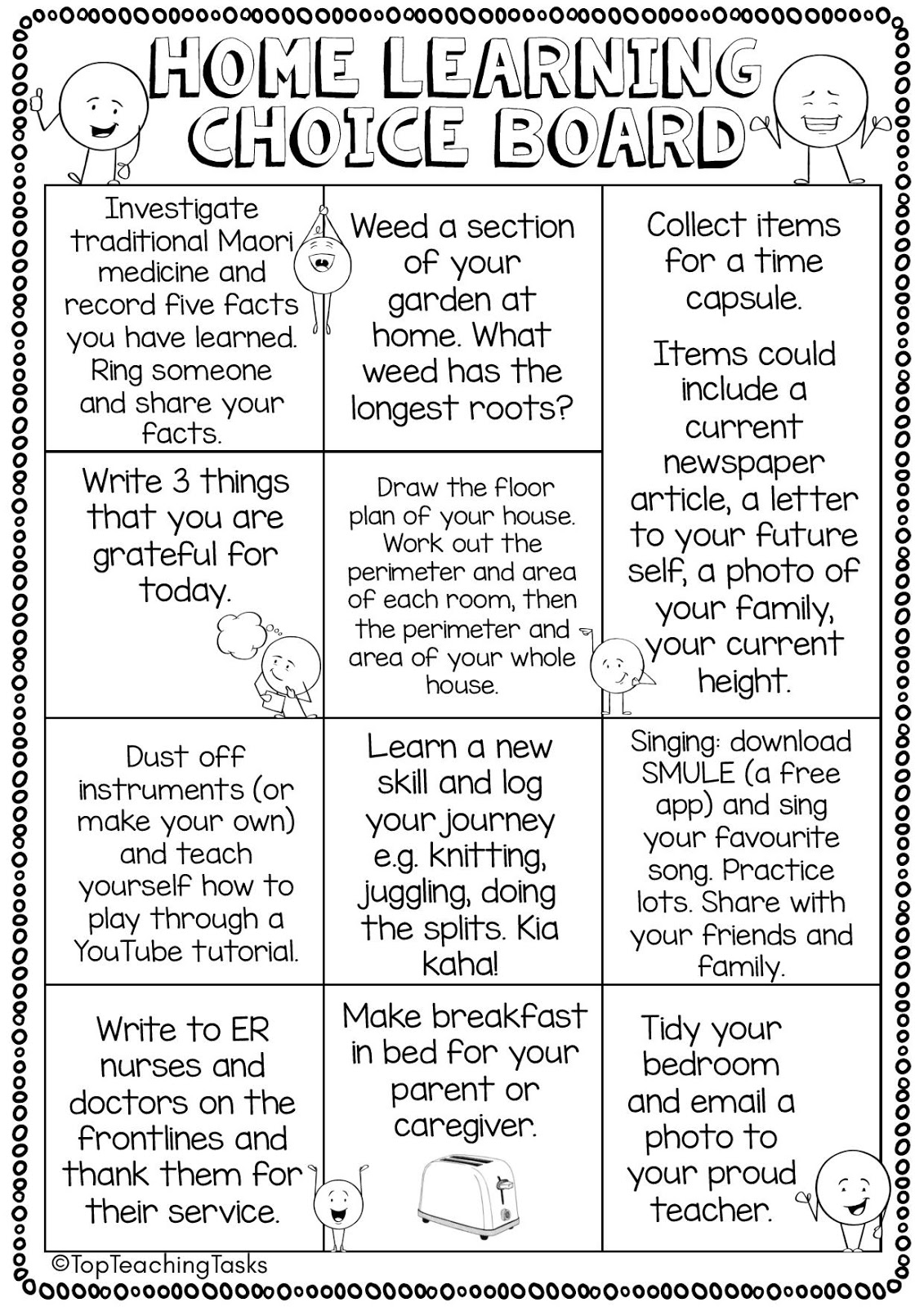 HOME LEARNING CHOICE BOARD

| | | |
|---|---|---|
| Investigate traditional Maori medicine and record five facts you have learned. Ring someone and share your facts. | Weed a section of your garden at home. What weed has the longest roots? | Collect items for a time capsule. Items could include a current newspaper article, a letter to your future self, a photo of your family, your current height. |
| Write 3 things that you are grateful for today. | Draw the floor plan of your house. Work out the perimeter and area of each room, then the perimeter and area of your whole house. | |
| Dust off instruments (or make your own) and teach yourself how to play through a YouTube tutorial. | Learn a new skill and log your journey e.g. knitting, juggling, doing the splits. Kia kaha! | Singing: download SMULE (a free app) and sing your favourite song. Practice lots. Share with your friends and family. |
| Write to ER nurses and doctors on the frontlines and thank them for their service. | Make breakfast in bed for your parent or caregiver. | Tidy your bedroom and email a photo to your proud teacher. |

©TopTeachingTasks